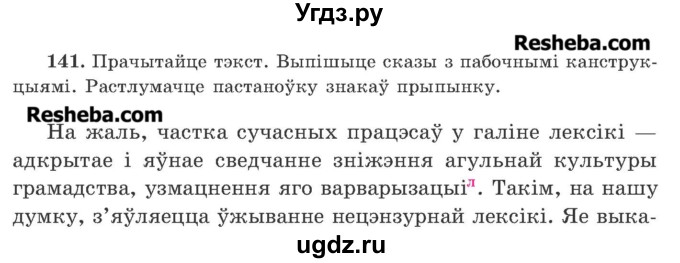 Угдз.ру

Resheba.com

141. Прачытайце тэкст. Выпішыце сказы з пабочнымі канструкцыямі. Растлумачце пастаноўку знакаў прыпынку.

Resheba.com

На жаль, частка сучасных працэсаў у галіне лексікі — адкрытае і яўнае сведчанне зніжэння агульнай культуры грамадства, узмацнення яго варварызацыі$^{л}$. Такім, на нашу думку, з'яўляецца ўжыванне нецэнзурнай лексікі. Яе выка-

ugdz.ru